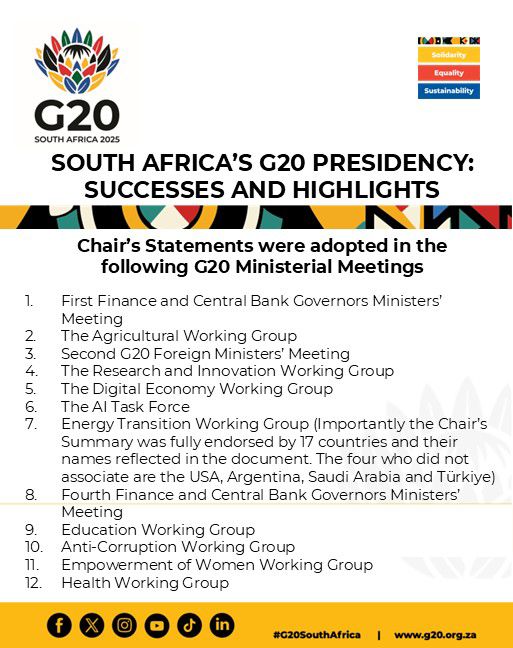 G20
SOUTH AFRICA 2025

Solidarity
Equality
Sustainability

SOUTH AFRICA'S G20 PRESIDENCY: SUCCESSES AND HIGHLIGHTS

Chair's Statements were adopted in the following G20 Ministerial Meetings

1. First Finance and Central Bank Governors Ministers' Meeting
2. The Agricultural Working Group
3. Second G20 Foreign Ministers' Meeting
4. The Research and Innovation Working Group
5. The Digital Economy Working Group
6. The AI Task Force
7. Energy Transition Working Group (Importantly the Chair's Summary was fully endorsed by 17 countries and their names reflected in the document. The four who did not associate are the USA, Argentina, Saudi Arabia and Türkiye)
8. Fourth Finance and Central Bank Governors Ministers' Meeting
9. Education Working Group
10. Anti-Corruption Working Group
11. Empowerment of Women Working Group
12. Health Working Group

#G20SouthAfrica | www.g20.org.za